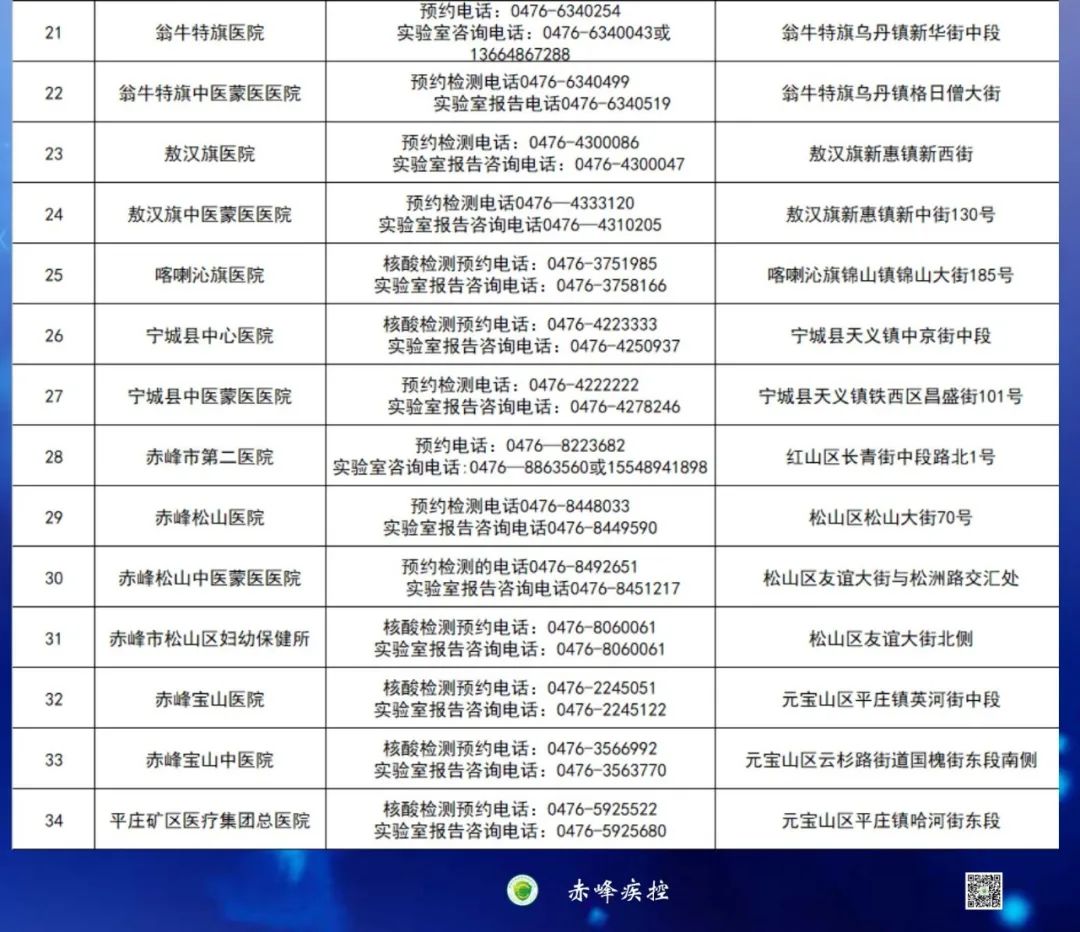 | 21 | 翁牛特旗医院 | 预约电话：0476-6340254 实验室咨询电话：0476-6340043或13664867288 | 翁牛特旗乌丹镇新华街中段 |
|---|---|---|---|
| 22 | 翁牛特旗中医蒙医医院 | 预约检测电话0476-6340499 实验室报告电话0476-6340519 | 翁牛特旗乌丹镇格日僧大街 |
| 23 | 敖汉旗医院 | 预约检测电话：0476-4300086 实验室报告咨询电话：0476-4300047 | 敖汉旗新惠镇新西街 |
| 24 | 敖汉旗中医蒙医医院 | 预约检测电话0476—4333120 实验室报告咨询电话0476—4310205 | 敖汉旗新惠镇新中街130号 |
| 25 | 喀喇沁旗医院 | 核酸检测预约电话：0476-3751985 实验室报告咨询电话：0476-3758166 | 喀喇沁旗锦山镇锦山大街185号 |
| 26 | 宁城县中心医院 | 核酸检测预约电话：0476-4223333 实验室报告咨询电话：0476-4250937 | 宁城县天义镇中京街中段 |
| 27 | 宁城县中医蒙医医院 | 预约检测电话：0476-4222222 实验室报告咨询电话：0476-4278246 | 宁城县天义镇铁西区昌盛街101号 |
| 28 | 赤峰市第二医院 | 预约电话：0476—8223682 实验室咨询电话:0476—8863560或15548941898 | 红山区长青街中段路北1号 |
| 29 | 赤峰松山医院 | 预约检测电话0476-8448033 实验室报告咨询电话0476-8449590 | 松山区松山大街70号 |
| 30 | 赤峰松山中医蒙医医院 | 预约检测的电话0476-8492651 实验室报告咨询电话0476-8451217 | 松山区友谊大街与松洲路交汇处 |
| 31 | 赤峰市松山区妇幼保健所 | 核酸检测预约电话：0476-8060061 实验室报告咨询电话：0476-8060061 | 松山区友谊大街北侧 |
| 32 | 赤峰宝山医院 | 核酸检测预约电话：0476-2245051 实验室报告咨询电话：0476-2245122 | 元宝山区平庄镇英河街中段 |
| 33 | 赤峰宝山中医院 | 核酸检测预约电话：0476-3566992 实验室报告咨询电话：0476-3563770 | 元宝山区云杉路街道国槐街东段南侧 |
| 34 | 平庄矿区医疗集团总医院 | 核酸检测预约电话：0476-5925522 实验室报告咨询电话：0476-5925680 | 元宝山区平庄镇哈河街东段 |

赤峰疾控